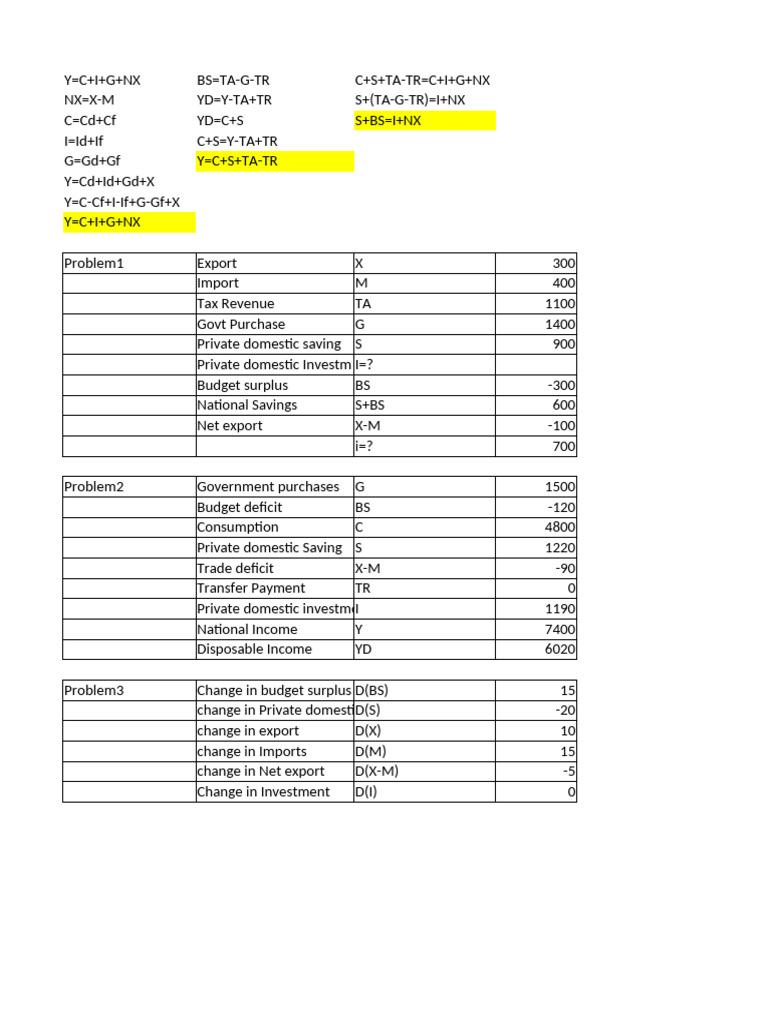 Y=C+I+G+NX
NX=X-M
C=Cd+Cf
I=Id+If
G=Gd+Gf
Y=Cd+Id+Gd+X
Y=C-Cf+I-If+G-Gf+X
Y=C+I+G+NX

BS=TA-G-TR
YD=Y-TA+TR
YD=C+S
C+S=Y-TA+TR
Y=C+S+TA-TR

C+S+TA-TR=C+I+G+NX
S+(TA-G-TR)=I+NX
S+BS=I+NX

| Problem1 | Export | X | 300 |
|---|---|---|---|
| | Import | M | 400 |
| | Tax Revenue | TA | 1100 |
| | Govt Purchase | G | 1400 |
| | Private domestic saving | S | 900 |
| | Private domestic Investm | I=? | |
| | Budget surplus | BS | -300 |
| | National Savings | S+BS | 600 |
| | Net export | X-M | -100 |
| | | i=? | 700 |

| Problem2 | Government purchases | G | 1500 |
|---|---|---|---|
| | Budget deficit | BS | -120 |
| | Consumption | C | 4800 |
| | Private domestic Saving | S | 1220 |
| | Trade deficit | X-M | -90 |
| | Transfer Payment | TR | 0 |
| | Private domestic investm | I | 1190 |
| | National Income | Y | 7400 |
| | Disposable Income | YD | 6020 |

| Problem3 | Change in budget surplus | D(BS) | 15 |
|---|---|---|---|
| | change in Private domest | D(S) | -20 |
| | change in export | D(X) | 10 |
| | change in Imports | D(M) | 15 |
| | change in Net export | D(X-M) | -5 |
| | Change in Investment | D(I) | 0 |